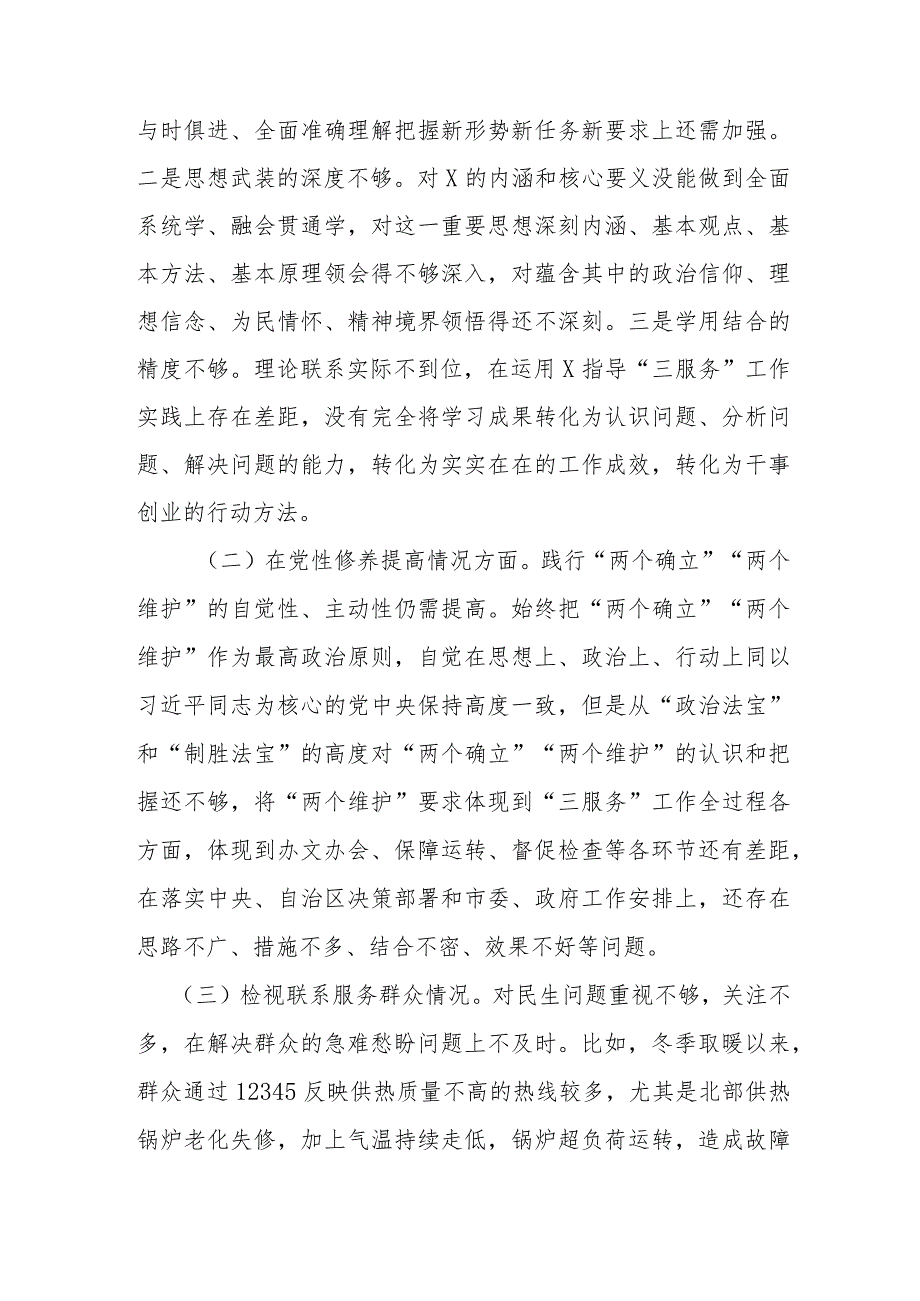 与时俱进、全面准确理解把握新形势新任务新要求上还需加强。二是思想武装的深度不够。对X的内涵和核心要义没能做到全面系统学、融会贯通学，对这一重要思想深刻内涵、基本观点、基本方法、基本原理领会得不够深入，对蕴含其中的政治信仰、理想信念、为民情怀、精神境界领悟得还不深刻。三是学用结合的精度不够。理论联系实际不到位，在运用X指导“三服务”工作实践上存在差距，没有完全将学习成果转化为认识问题、分析问题、解决问题的能力，转化为实实在在的工作成效，转化为干事创业的行动方法。

（二）在党性修养提高情况方面。践行“两个确立”“两个维护”的自觉性、主动性仍需提高。始终把“两个确立”“两个维护”作为最高政治原则，自觉在思想上、政治上、行动上同以习近平同志为核心的党中央保持高度一致，但是从“政治法宝”和“制胜法宝”的高度对“两个确立”“两个维护”的认识和把握还不够，将“两个维护”要求体现到“三服务”工作全过程各方面，体现到办文办会、保障运转、督促检查等各环节还有差距，在落实中央、自治区决策部署和市委、政府工作安排上，还存在思路不广、措施不多、结合不密、效果不好等问题。

（三）检视联系服务群众情况。对民生问题重视不够，关注不多，在解决群众的急难愁盼问题上不及时。比如，冬季取暖以来，群众通过12345反映供热质量不高的热线较多，尤其是北部供热锅炉老化失修，加上气温持续走低，锅炉超负荷运转，造成故障